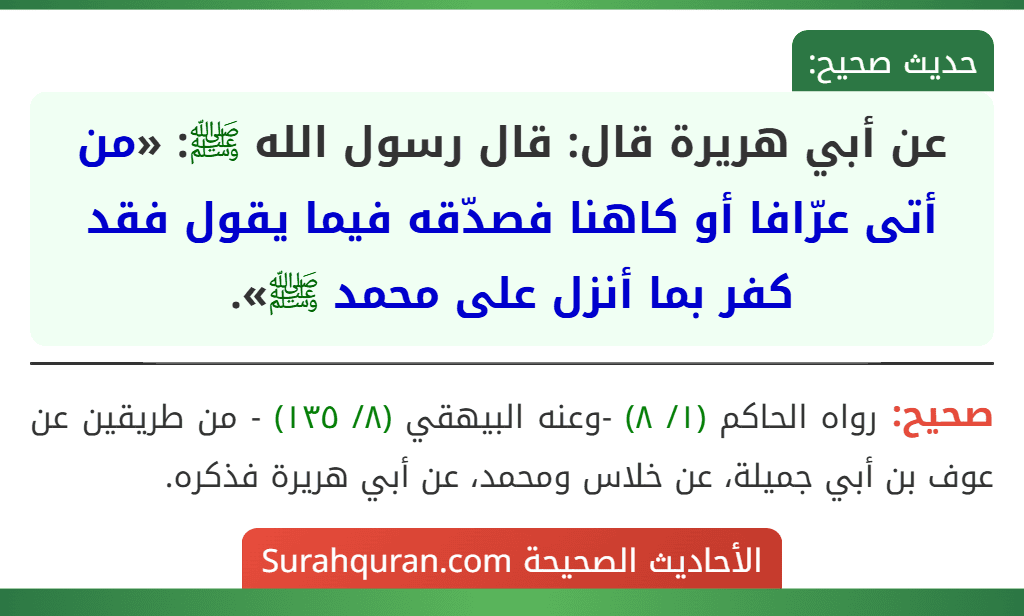 حديث صحيح:

عن أبي هريرة قال: قال رسول الله ﷺ: «من أتى عرّافا أو كاهنا فصدّقه فيما يقول فقد كفر بما أنزل على محمد ﷺ».

صحيح: رواه الحاكم (١/ ٨) -وعنه البيهقي (٨/ ١٣٥) - من طريقين عن عوف بن أبي جميلة، عن خلاس ومحمد، عن أبي هريرة فذكره.

الأحاديث الصحيحة Surahquran.com